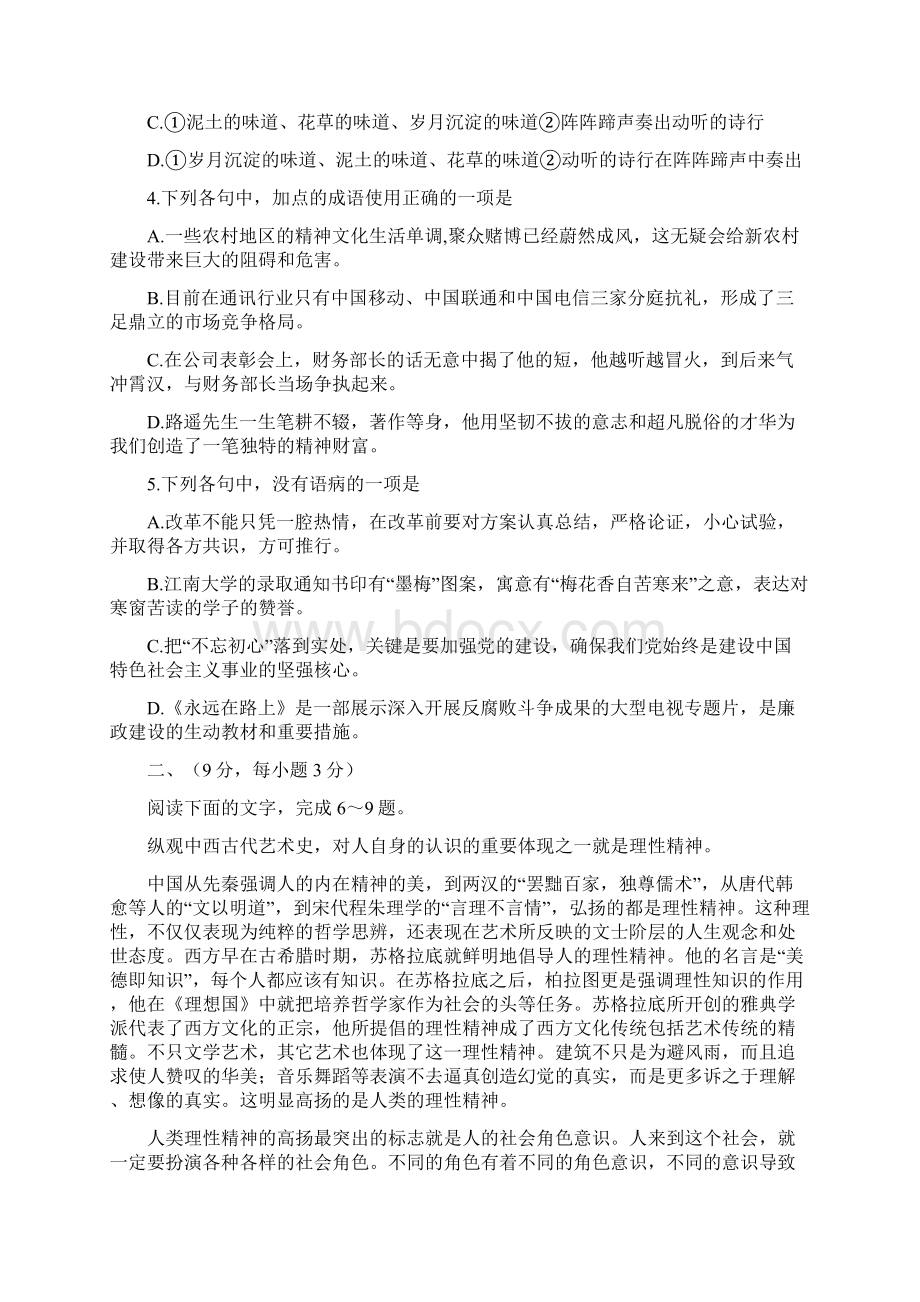 C.①泥土的味道、花草的味道、岁月沉淀的味道②阵阵蹄声奏出动听的诗行

D.①岁月沉淀的味道、泥土的味道、花草的味道②动听的诗行在阵阵蹄声中奏出

4.下列各句中，加点的成语使用正确的一项是

A.一些农村地区的精神文化生活单调,聚众赌博已经蔚然成风，这无疑会给新农村建设带来巨大的阻碍和危害。

B.目前在通讯行业只有中国移动、中国联通和中国电信三家分庭抗礼，形成了三足鼎立的市场竞争格局。

C.在公司表彰会上，财务部长的话无意中揭了他的短，他越听越冒火，到后来气冲霄汉，与财务部长当场争执起来。

D.路遥先生一生笔耕不辍，著作等身，他用坚韧不拔的意志和超凡脱俗的才华为我们创造了一笔独特的精神财富。

5.下列各句中，没有语病的一项是

A.改革不能只凭一腔热情，在改革前要对方案认真总结，严格论证，小心试验，并取得各方共识，方可推行。

B.江南大学的录取通知书印有“墨梅”图案，寓意有“梅花香自苦寒来”之意，表达对寒窗苦读的学子的赞誉。

C.把“不忘初心”落到实处，关键是要加强党的建设，确保我们党始终是建设中国特色社会主义事业的坚强核心。

D.《永远在路上》是一部展示深入开展反腐败斗争成果的大型电视专题片，是廉政建设的生动教材和重要措施。

二、（9分，每小题3分）

阅读下面的文字，完成6～9题。

纵观中西古代艺术史，对人自身的认识的重要体现之一就是理性精神。

中国从先秦强调人的内在精神的美，到两汉的“罢黜百家，独尊儒术”，从唐代韩愈等人的“文以明道”，到宋代程朱理学的“言理不言情”，弘扬的都是理性精神。这种理性，不仅仅表现为纯粹的哲学思辨，还表现在艺术所反映的文士阶层的人生观念和处世态度。西方早在古希腊时期，苏格拉底就鲜明地倡导人的理性精神。他的名言是“美德即知识”，每个人都应该有知识。在苏格拉底之后，柏拉图更是强调理性知识的作用，他在《理想国》中就把培养哲学家作为社会的头等任务。苏格拉底所开创的雅典学派代表了西方文化的正宗，他所提倡的理性精神成了西方文化传统包括艺术传统的精髓。不只文学艺术，其它艺术也体现了这一理性精神。建筑不只是为避风雨，而且追求使人赞叹的华美；音乐舞蹈等表演不去逼真创造幻觉的真实，而是更多诉之于理解、想像的真实。这明显高扬的是人类的理性精神。

人类理性精神的高扬最突出的标志就是人的社会角色意识。人来到这个社会，就一定要扮演各种各样的社会角色。不同的角色有着不同的角色意识，不同的意识导致